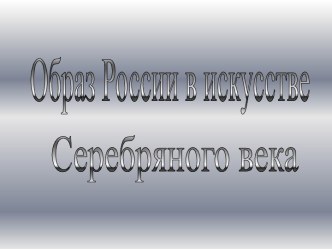 Образ России в искусстве Серебряного века